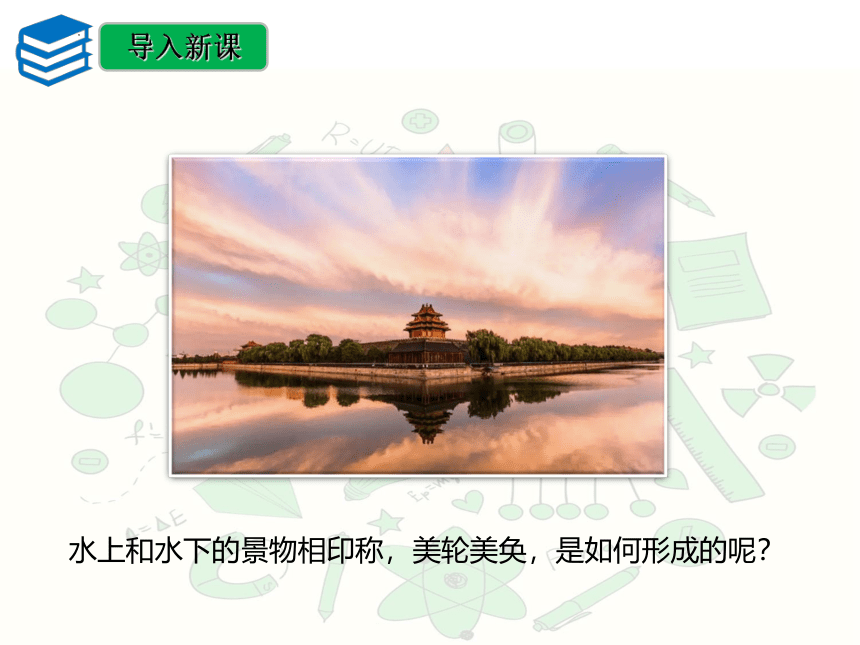 导入新课

水上和水下的景物相印称，美轮美奂，是如何形成的呢？